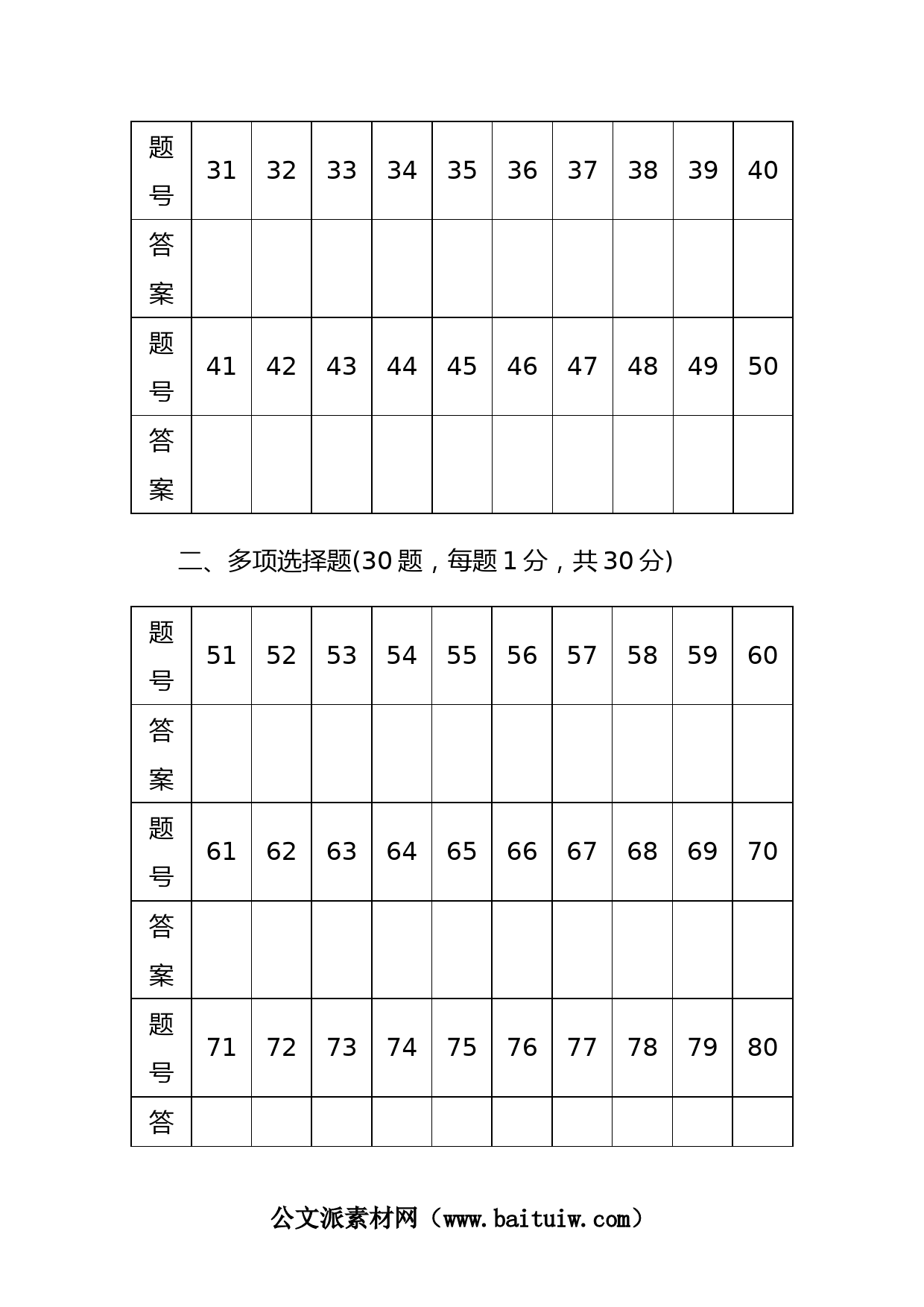 | 题号 | 31 | 32 | 33 | 34 | 35 | 36 | 37 | 38 | 39 | 40 |
|---|---|---|---|---|---|---|---|---|---|---|
| 答案 | | | | | | | | | | |
| 题号 | 41 | 42 | 43 | 44 | 45 | 46 | 47 | 48 | 49 | 50 |
| 答案 | | | | | | | | | | |

二、多项选择题(30 题，每题 1 分，共 30 分)

| 题号 | 51 | 52 | 53 | 54 | 55 | 56 | 57 | 58 | 59 | 60 |
|---|---|---|---|---|---|---|---|---|---|---|
| 答案 | | | | | | | | | | |
| 题号 | 61 | 62 | 63 | 64 | 65 | 66 | 67 | 68 | 69 | 70 |
| 答案 | | | | | | | | | | |
| 题号 | 71 | 72 | 73 | 74 | 75 | 76 | 77 | 78 | 79 | 80 |
| 答 | | | | | | | | | | |

公文派素材网（www.baituiw.com）